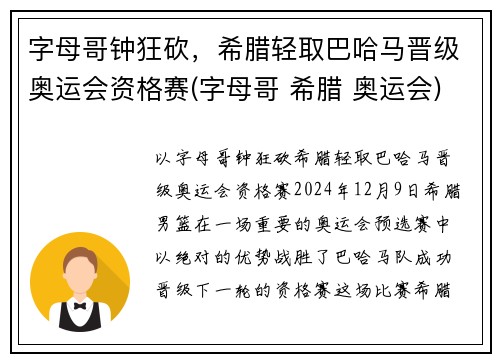 字母哥钟狂砍，希腊轻取巴哈马晋级奥运会资格赛(字母哥 希腊 奥运会)

以字母哥钟狂砍希腊轻取巴哈马晋级奥运会资格赛2024年12月9日希腊男篮在一场重要的奥运会预选赛中以绝对的优势战胜了巴哈马队成功晋级下一轮的资格赛这场比赛希腊